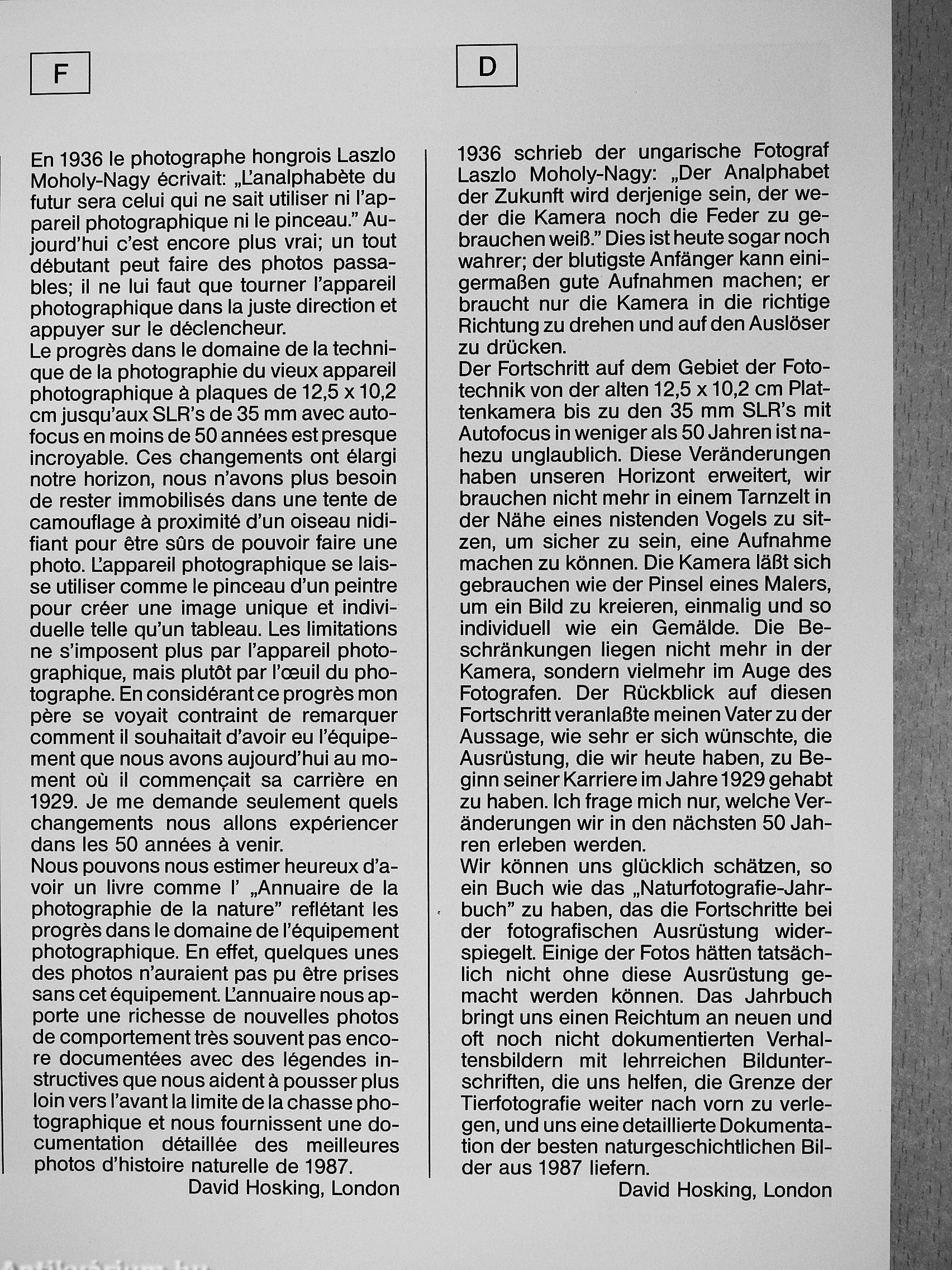 F

En 1936 le photographe hongrois Laszlo Moholy-Nagy écrivait: „L'analphabète du futur sera celui qui ne sait utiliser ni l'appareil photographique ni le pinceau." Aujourd'hui c'est encore plus vrai; un tout débutant peut faire des photos passables; il ne lui faut que tourner l'appareil photographique dans la juste direction et appuyer sur le déclencheur.
Le progrès dans le domaine de la technique de la photographie du vieux appareil photographique à plaques de 12,5 x 10,2 cm jusqu'aux SLR's de 35 mm avec autofocus en moins de 50 années est presque incroyable. Ces changements ont élargi notre horizon, nous n'avons plus besoin de rester immobilisés dans une tente de camouflage à proximité d'un oiseau nidifiant pour être sûrs de pouvoir faire une photo. L'appareil photographique se laisse utiliser comme le pinceau d'un peintre pour créer une image unique et individuelle telle qu'un tableau. Les limitations ne s'imposent plus par l'appareil photographique, mais plutôt par l'œuil du photographe. En considérant ce progrès mon père se voyait contraint de remarquer comment il souhaitait d'avoir eu l'équipement que nous avons aujourd'hui au moment où il commençait sa carrière en 1929. Je me demande seulement quels changements nous allons expériencer dans les 50 années à venir.
Nous pouvons nous estimer heureux d'avoir un livre comme l' „Annuaire de la photographie de la nature" reflétant les progrès dans le domaine de l'équipement photographique. En effet, quelques unes des photos n'auraient pas pu être prises sans cet équipement. L'annuaire nous apporte une richesse de nouvelles photos de comportement très souvent pas encore documentées avec des légendes instructives que nous aident à pousser plus loin vers l'avant la limite de la chasse photographique et nous fournissent une documentation détaillée des meilleures photos d'histoire naturelle de 1987.
David Hosking, London

D

1936 schrieb der ungarische Fotograf Laszlo Moholy-Nagy: „Der Analphabet der Zukunft wird derjenige sein, der weder die Kamera noch die Feder zu gebrauchen weiß." Dies ist heute sogar noch wahrer; der blutigste Anfänger kann einigermaßen gute Aufnahmen machen; er braucht nur die Kamera in die richtige Richtung zu drehen und auf den Auslöser zu drücken.
Der Fortschritt auf dem Gebiet der Fototechnik von der alten 12,5 x 10,2 cm Plattenkamera bis zu den 35 mm SLR's mit Autofocus in weniger als 50 Jahren ist nahezu unglaublich. Diese Veränderungen haben unseren Horizont erweitert, wir brauchen nicht mehr in einem Tarnzelt in der Nähe eines nistenden Vogels zu sitzen, um sicher zu sein, eine Aufnahme machen zu können. Die Kamera läßt sich gebrauchen wie der Pinsel eines Malers, um ein Bild zu kreieren, einmalig und so individuell wie ein Gemälde. Die Beschränkungen liegen nicht mehr in der Kamera, sondern vielmehr im Auge des Fotografen. Der Rückblick auf diesen Fortschritt veranlaßte meinen Vater zu der Aussage, wie sehr er sich wünschte, die Ausrüstung, die wir heute haben, zu Beginn seiner Karriere im Jahre 1929 gehabt zu haben. Ich frage mich nur, welche Veränderungen wir in den nächsten 50 Jahren erleben werden.
Wir können uns glücklich schätzen, so ein Buch wie das „Naturfotografie-Jahrbuch" zu haben, das die Fortschritte bei der fotografischen Ausrüstung widerspiegelt. Einige der Fotos hätten tatsächlich nicht ohne diese Ausrüstung gemacht werden können. Das Jahrbuch bringt uns einen Reichtum an neuen und oft noch nicht dokumentierten Verhaltensbildern mit lehrreichen Bildunterschriften, die uns helfen, die Grenze der Tierfotografie weiter nach vorn zu verlegen, und uns eine detaillierte Dokumentation der besten naturgeschichtlichen Bilder aus 1987 liefern.
David Hosking, London

Antikvárium.hu